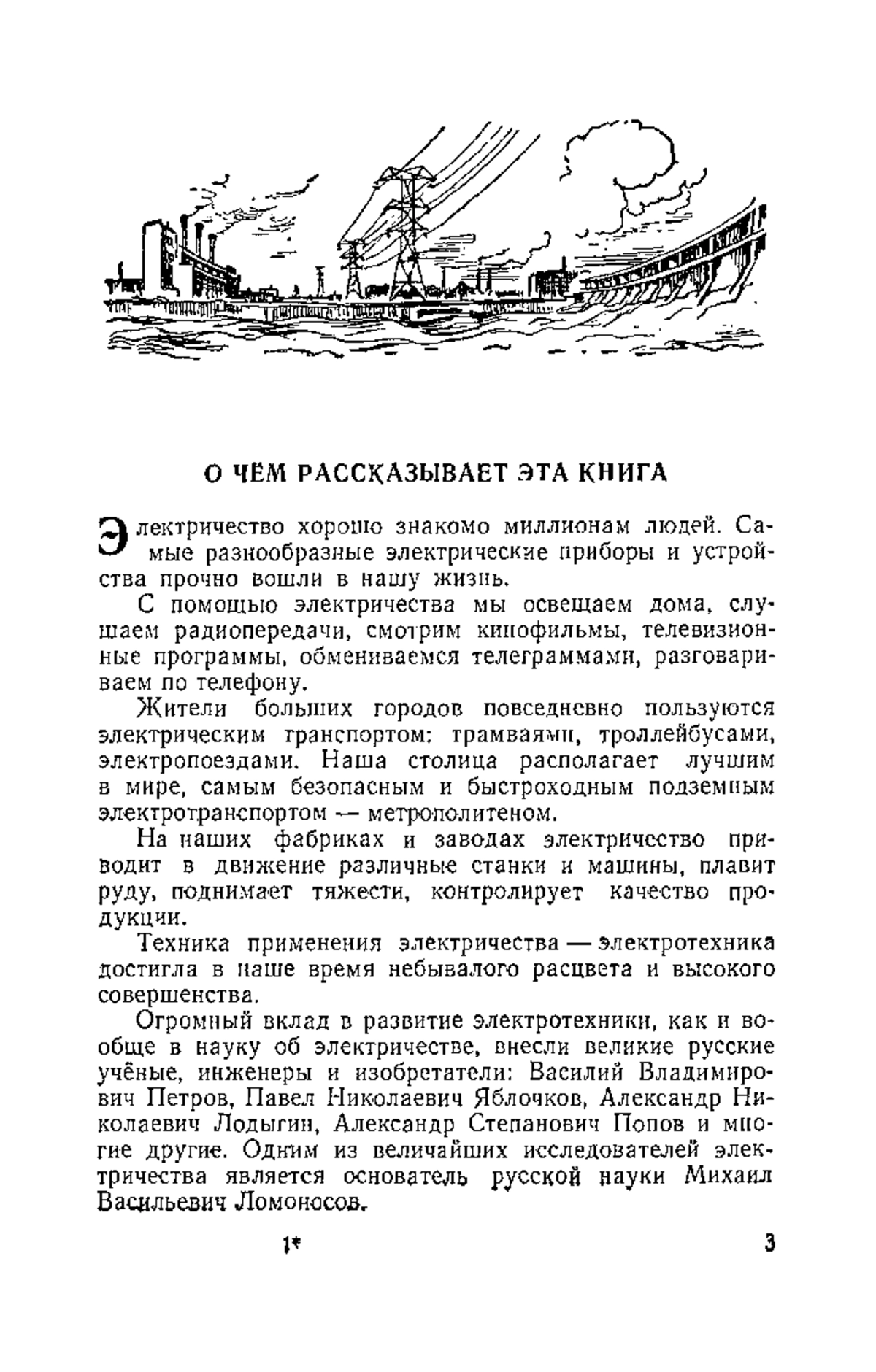 О ЧЁМ РАССКАЗЫВАЕТ ЭТА КНИГА

Электричество хорошо знакомо миллионам людей. Самые разнообразные электрические приборы и устройства прочно вошли в нашу жизнь.

С помощью электричества мы освещаем дома, слушаем радиопередачи, смотрим кинофильмы, телевизионные программы, обмениваемся телеграммами, разговариваем по телефону.

Жители больших городов повседневно пользуются электрическим транспортом: трамваями, троллейбусами, электропоездами. Наша столица располагает лучшим в мире, самым безопасным и быстроходным подземным электротранспортом — метрополитеном.

На наших фабриках и заводах электричество приводит в движение различные станки и машины, плавит руду, поднимает тяжести, контролирует качество продукции.

Техника применения электричества — электротехника достигла в наше время небывалого расцвета и высокого совершенства.

Огромный вклад в развитие электротехники, как и вообще в науку об электричестве, внесли великие русские учёные, инженеры и изобретатели: Василий Владимирович Петров, Павел Николаевич Яблочков, Александр Николаевич Лодыгин, Александр Степанович Попов и многие другие. Одним из величайших исследователей электричества является основатель русской науки Михаил Васильевич Ломоносов.

1*

3